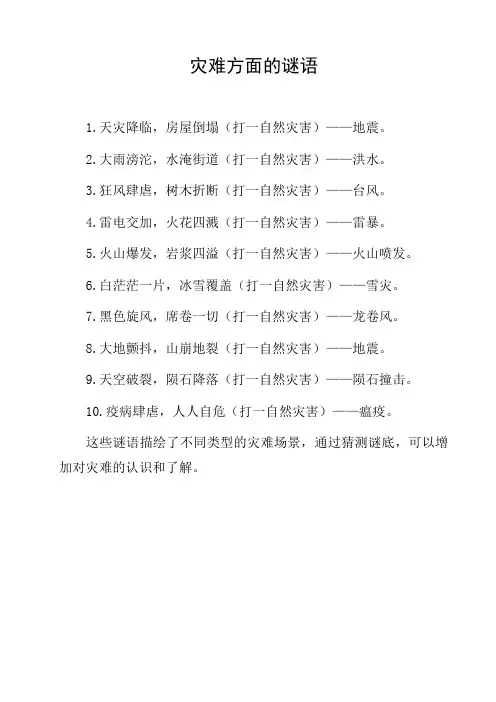 灾难方面的谜语

1. 天灾降临，房屋倒塌（打一自然灾害）——地震。

2. 大雨滂沱，水淹街道（打一自然灾害）——洪水。

3. 狂风肆虐，树木折断（打一自然灾害）——台风。

4. 雷电交加，火花四溅（打一自然灾害）——雷暴。

5. 火山爆发，岩浆四溢（打一自然灾害）——火山喷发。

6. 白茫茫一片，冰雪覆盖（打一自然灾害）——雪灾。

7. 黑色旋风，席卷一切（打一自然灾害）——龙卷风。

8. 大地颤抖，山崩地裂（打一自然灾害）——地震。

9. 天空破裂，陨石降落（打一自然灾害）——陨石撞击。

10. 疫病肆虐，人人自危（打一自然灾害）——瘟疫。

这些谜语描绘了不同类型的灾难场景，通过猜测谜底，可以增加对灾难的认识和了解。